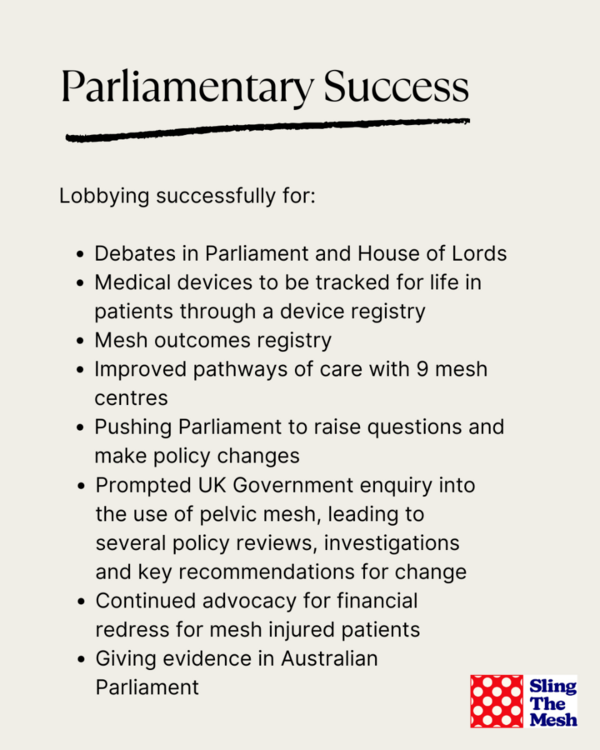 Parliamentary Success

Lobbying successfully for:

• Debates in Parliament and House of Lords
• Medical devices to be tracked for life in patients through a device registry
• Mesh outcomes registry
• Improved pathways of care with 9 mesh centres
• Pushing Parliament to raise questions and make policy changes
• Prompted UK Government enquiry into the use of pelvic mesh, leading to several policy reviews, investigations and key recommendations for change
• Continued advocacy for financial redress for mesh injured patients
• Giving evidence in Australian Parliament

Sling The Mesh